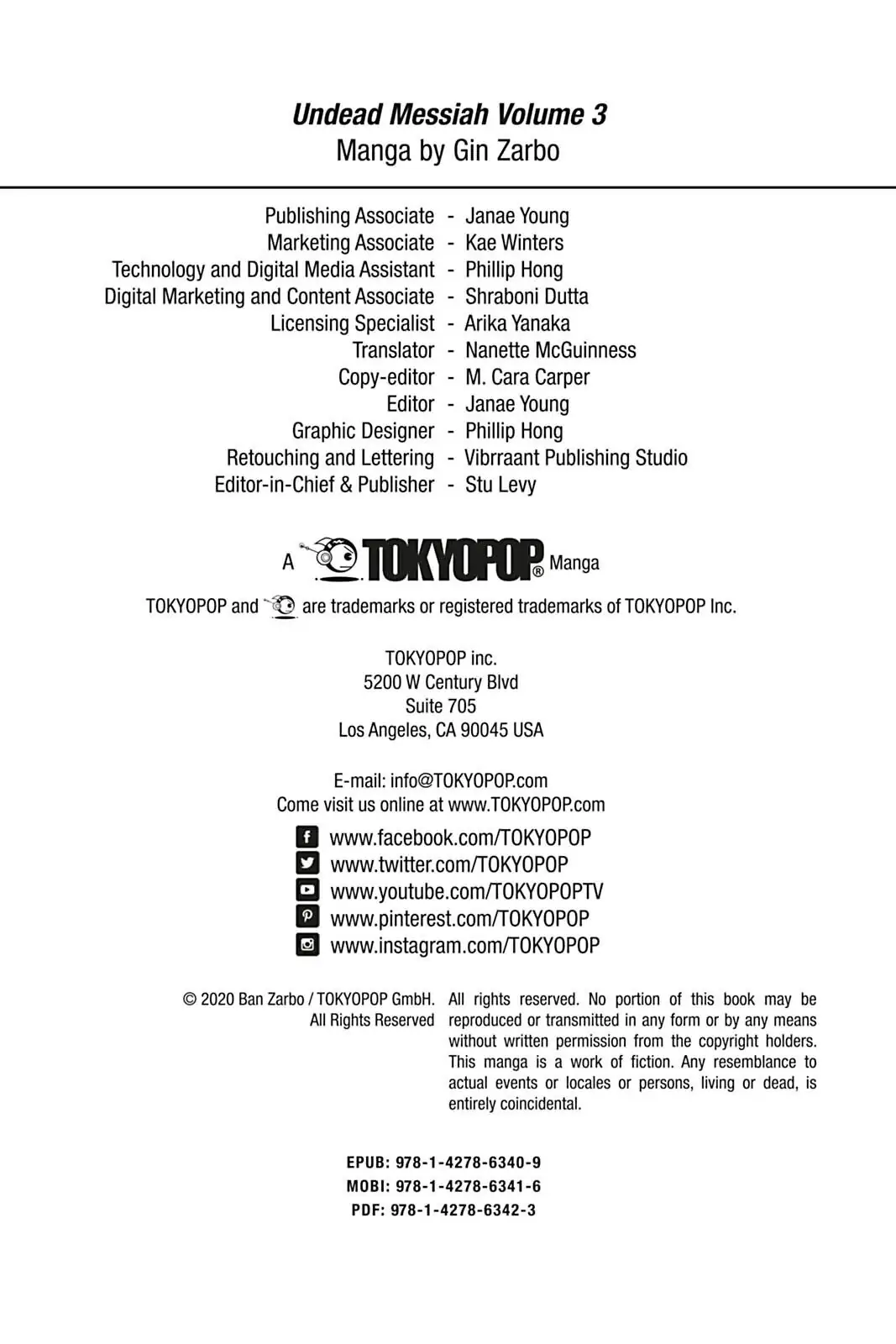 Undead Messiah Volume 3
Manga by Gin Zarbo

Publishing Associate - Janae Young
Marketing Associate - Kae Winters
Technology and Digital Media Assistant - Phillip Hong
Digital Marketing and Content Associate - Shraboni Dutta
Licensing Specialist - Arika Yanaka
Translator - Nanette McGuinness
Copy-editor - M. Cara Carper
Editor - Janae Young
Graphic Designer - Phillip Hong
Retouching and Lettering - Vibrraant Publishing Studio
Editor-in-Chief & Publisher - Stu Levy

A TOKYOPOP® Manga

TOKYOPOP and are trademarks or registered trademarks of TOKYOPOP Inc.

TOKYOPOP inc.
5200 W Century Blvd
Suite 705
Los Angeles, CA 90045 USA

E-mail: info@TOKYOPOP.com
Come visit us online at www.TOKYOPOP.com

www.facebook.com/TOKYOPOP
www.twitter.com/TOKYOPOP
www.youtube.com/TOKYOPOPTV
www.pinterest.com/TOKYOPOP
www.instagram.com/TOKYOPOP

© 2020 Ban Zarbo / TOKYOPOP GmbH. All Rights Reserved

All rights reserved. No portion of this book may be reproduced or transmitted in any form or by any means without written permission from the copyright holders. This manga is a work of fiction. Any resemblance to actual events or locales or persons, living or dead, is entirely coincidental.

EPUB: 978-1-4278-6340-9
MOBI: 978-1-4278-6341-6
PDF: 978-1-4278-6342-3